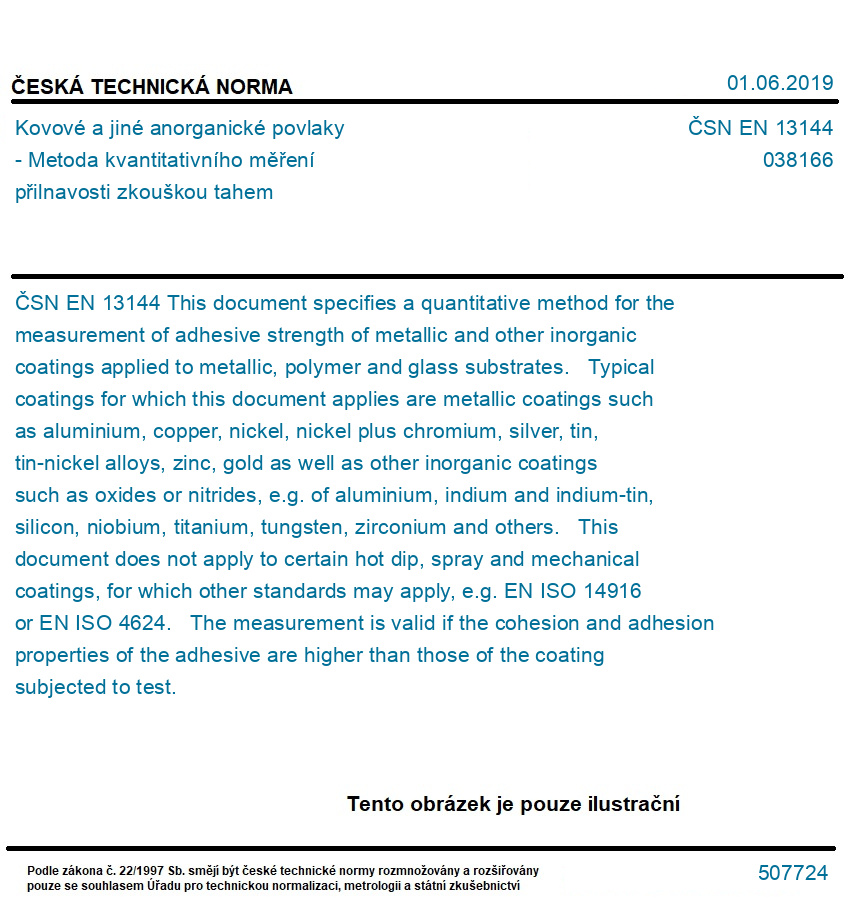 ČESKÁ TECHNICKÁ NORMA

01.06.2019

Kovové a jiné anorganické povlaky - Metoda kvantitativního měření přilnavosti zkouškou tahem

ČSN EN 13144
038166

ČSN EN 13144 This document specifies a quantitative method for the measurement of adhesive strength of metallic and other inorganic coatings applied to metallic, polymer and glass substrates. Typical coatings for which this document applies are metallic coatings such as aluminium, copper, nickel, nickel plus chromium, silver, tin, tin-nickel alloys, zinc, gold as well as other inorganic coatings such as oxides or nitrides, e.g. of aluminium, indium and indium-tin, silicon, niobium, titanium, tungsten, zirconium and others. This document does not apply to certain hot dip, spray and mechanical coatings, for which other standards may apply, e.g. EN ISO 14916 or EN ISO 4624. The measurement is valid if the cohesion and adhesion properties of the adhesive are higher than those of the coating subjected to test.

Tento obrázek je pouze ilustrační

Podle zákona č. 22/1997 Sb. smějí být české technické normy rozmnožovány a rozšiřovány pouze se souhlasem Úřadu pro technickou normalizaci, metrologii a státní zkušebnictví

507724